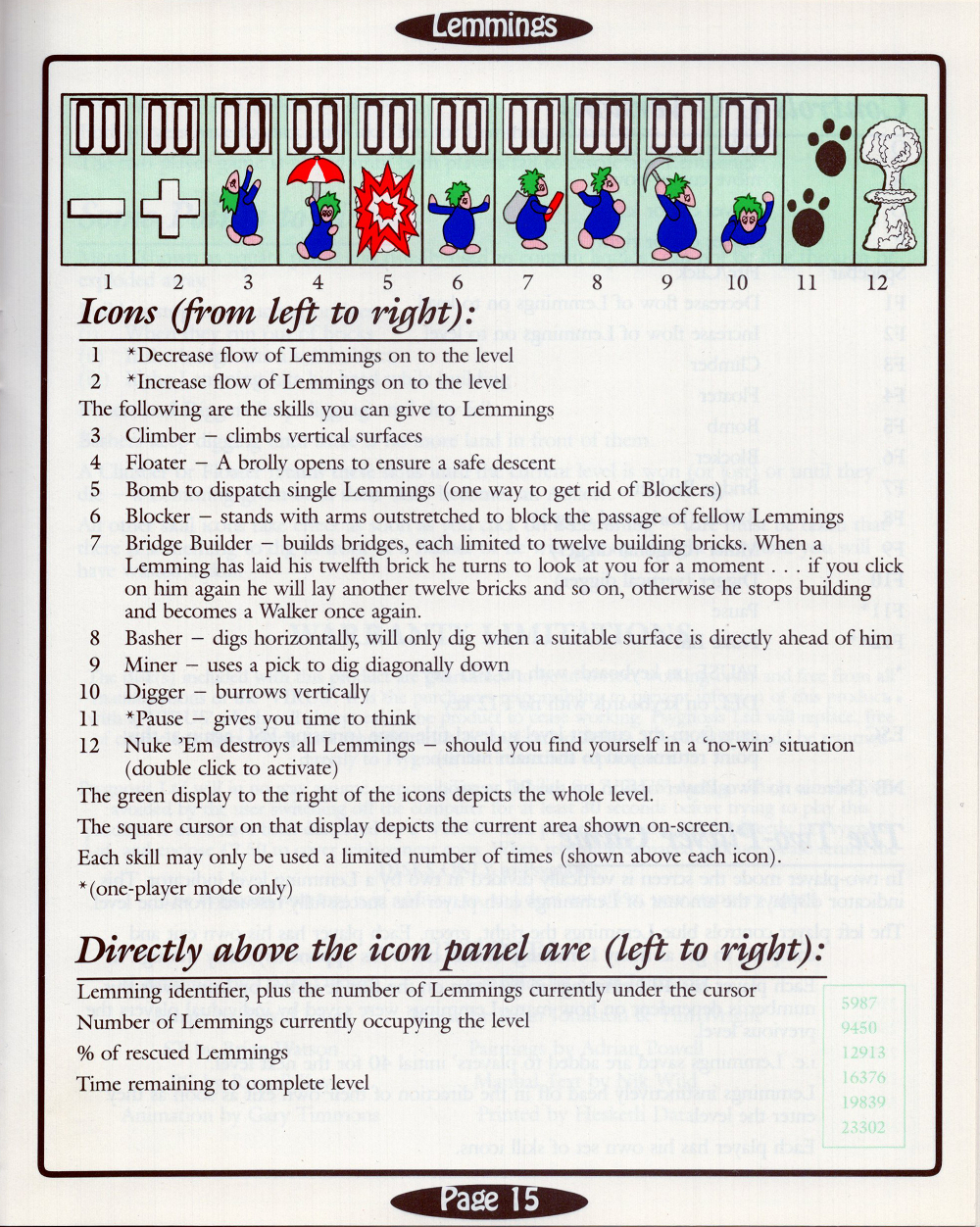 Lemmings

00 00 00 00 00 00 00 00 00 00

1 2 3 4 5 6 7 8 9 10 11 12

Icons (from left to right):

1 *Decrease flow of Lemmings on to the level
2 *Increase flow of Lemmings on to the level
The following are the skills you can give to Lemmings
3 Climber – climbs vertical surfaces
4 Floater – A brolly opens to ensure a safe descent
5 Bomb to dispatch single Lemmings (one way to get rid of Blockers)
6 Blocker – stands with arms outstretched to block the passage of fellow Lemmings
7 Bridge Builder – builds bridges, each limited to twelve building bricks. When a Lemming has laid his twelfth brick he turns to look at you for a moment . . . if you click on him again he will lay another twelve bricks and so on, otherwise he stops building and becomes a Walker once again.
8 Basher – digs horizontally, will only dig when a suitable surface is directly ahead of him
9 Miner – uses a pick to dig diagonally down
10 Digger – burrows vertically
11 *Pause – gives you time to think
12 Nuke 'Em destroys all Lemmings – should you find yourself in a 'no-win' situation (double click to activate)
The green display to the right of the icons depicts the whole level.
The square cursor on that display depicts the current area shown on-screen.
Each skill may only be used a limited number of times (shown above each icon).
*(one-player mode only)

Directly above the icon panel are (left to right):

Lemming identifier, plus the number of Lemmings currently under the cursor
Number of Lemmings currently occupying the level
% of rescued Lemmings
Time remaining to complete level

5987
9450
12913
16376
19839
23302

Page 15